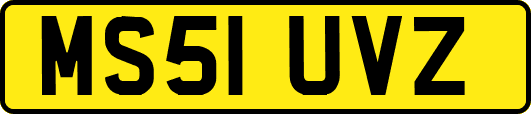 MS51 UVZ